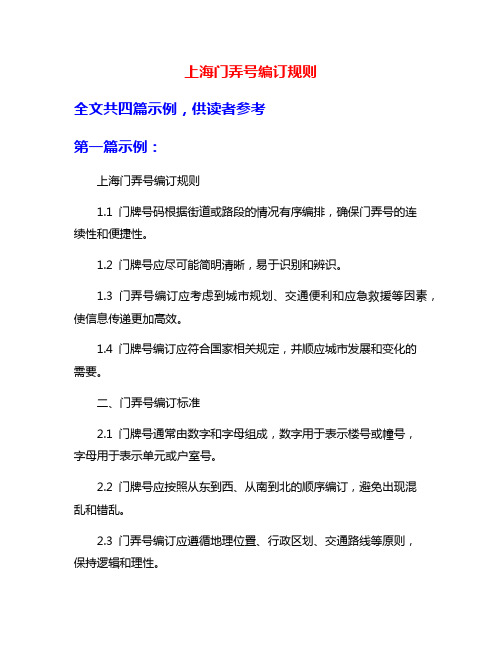 上海门弄号编订规则

全文共四篇示例，供读者参考

第一篇示例：

上海门弄号编订规则

1.1 门牌号码根据街道或路段的情况有序编排，确保门弄号的连续性和便捷性。

1.2 门牌号应尽可能简明清晰，易于识别和辨识。

1.3 门弄号编订应考虑到城市规划、交通便利和应急救援等因素，使信息传递更加高效。

1.4 门牌号编订应符合国家相关规定，并顺应城市发展和变化的需要。

二、门弄号编订标准

2.1 门牌号通常由数字和字母组成，数字用于表示楼号或幢号，字母用于表示单元或户室号。

2.2 门牌号应按照从东到西、从南到北的顺序编订，避免出现混乱和错乱。

2.3 门弄号编订应遵循地理位置、行政区划、交通路线等原则，保持逻辑和理性。